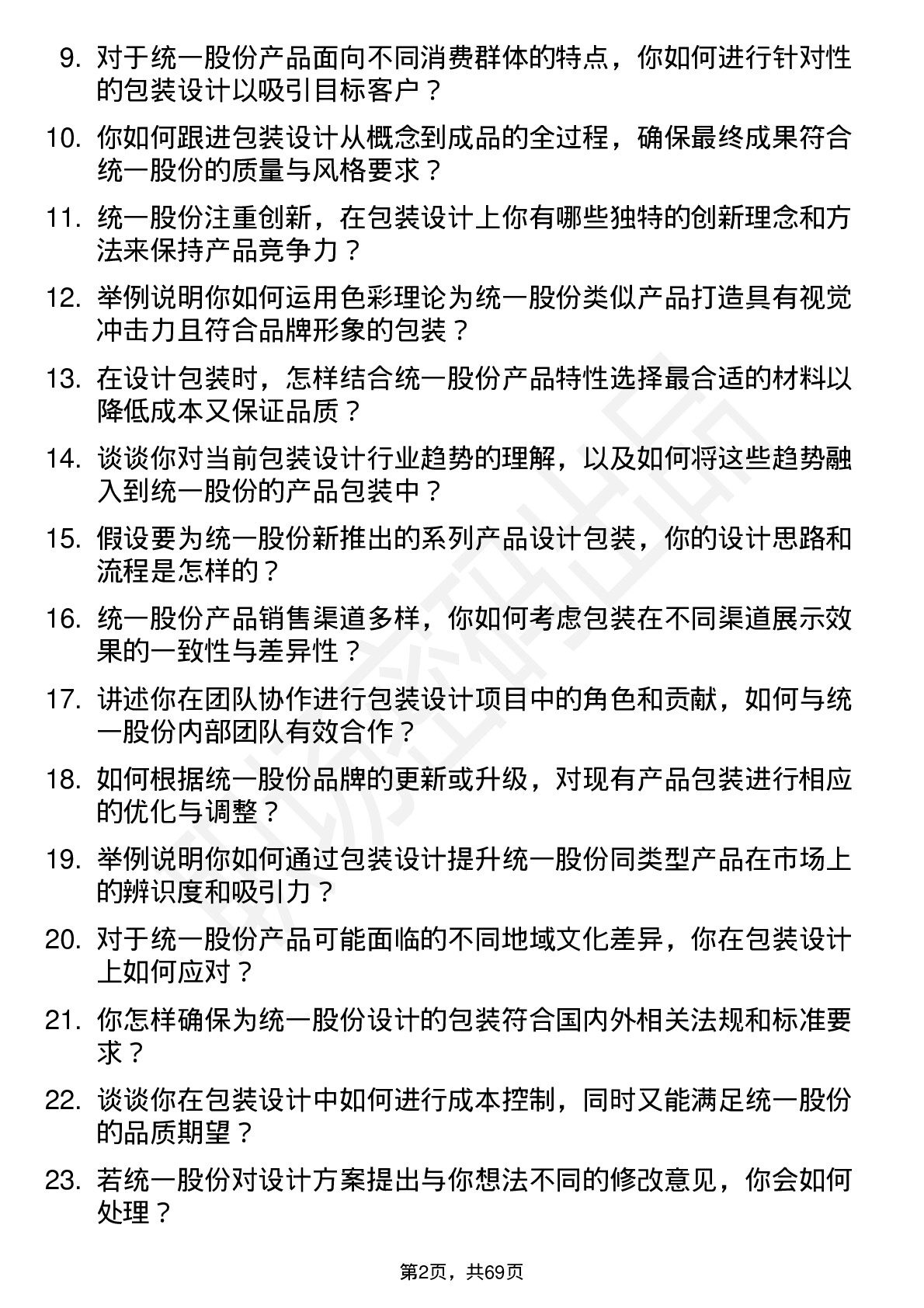 9. 对于统一股份产品面向不同消费群体的特点，你如何进行针对性的包装设计以吸引目标客户？

10. 你如何跟进包装设计从概念到成品的全过程，确保最终成果符合统一股份的质量与风格要求？

11. 统一股份注重创新，在包装设计上你有哪些独特的创新理念和方法来保持产品竞争力？

12. 举例说明你如何运用色彩理论为统一股份类似产品打造具有视觉冲击力且符合品牌形象的包装？

13. 在设计包装时，怎样结合统一股份产品特性选择最合适的材料以降低成本又保证品质？

14. 谈谈你对当前包装设计行业趋势的理解，以及如何将这些趋势融入到统一股份的产品包装中？

15. 假设要为统一股份新推出的系列产品设计包装，你的设计思路和流程是怎样的？

16. 统一股份产品销售渠道多样，你如何考虑包装在不同渠道展示效果的一致性与差异性？

17. 讲述你在团队协作进行包装设计项目中的角色和贡献，如何与统一股份内部团队有效合作？

18. 如何根据统一股份品牌的更新或升级，对现有产品包装进行相应的优化与调整？

19. 举例说明你如何通过包装设计提升统一股份同类型产品在市场上的辨识度和吸引力？

20. 对于统一股份产品可能面临的不同地域文化差异，你在包装设计上如何应对？

21. 你怎样确保为统一股份设计的包装符合国内外相关法规和标准要求？

22. 谈谈你在包装设计中如何进行成本控制，同时又能满足统一股份的品质期望？

23. 若统一股份对设计方案提出与你想法不同的修改意见，你会如何处理？

第2页，共69页